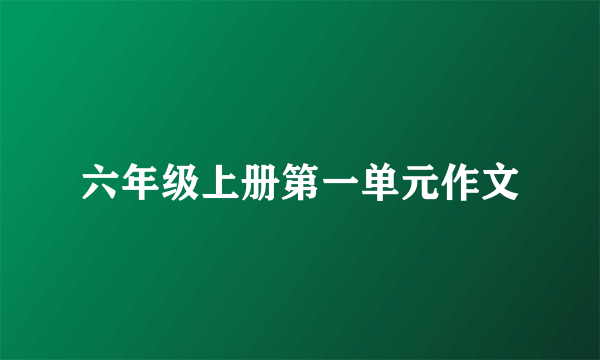 六年级上册第一单元作文